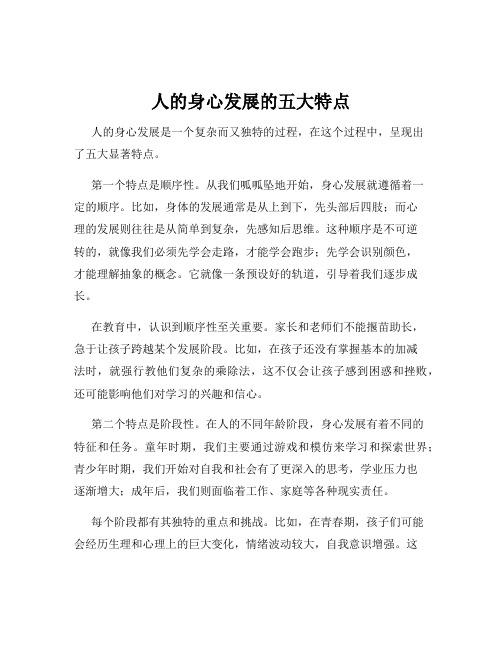 人的身心发展的五大特点

人的身心发展是一个复杂而又独特的过程，在这个过程中，呈现出了五大显著特点。

第一个特点是顺序性。从我们呱呱坠地开始，身心发展就遵循着一定的顺序。比如，身体的发展通常是从上到下，先头部后四肢；而心理的发展则往往是从简单到复杂，先感知后思维。这种顺序是不可逆转的，就像我们必须先学会走路，才能学会跑步；先学会识别颜色，才能理解抽象的概念。它就像一条预设好的轨道，引导着我们逐步成长。

在教育中，认识到顺序性至关重要。家长和老师们不能揠苗助长，急于让孩子跨越某个发展阶段。比如，在孩子还没有掌握基本的加减法时，就强行教他们复杂的乘除法，这不仅会让孩子感到困惑和挫败，还可能影响他们对学习的兴趣和信心。

第二个特点是阶段性。在人的不同年龄阶段，身心发展有着不同的特征和任务。童年时期，我们主要通过游戏和模仿来学习和探索世界；青少年时期，我们开始对自我和社会有了更深入的思考，学业压力也逐渐增大；成年后，我们则面临着工作、家庭等各种现实责任。

每个阶段都有其独特的重点和挑战。比如，在青春期，孩子们可能会经历生理和心理上的巨大变化，情绪波动较大，自我意识增强。这